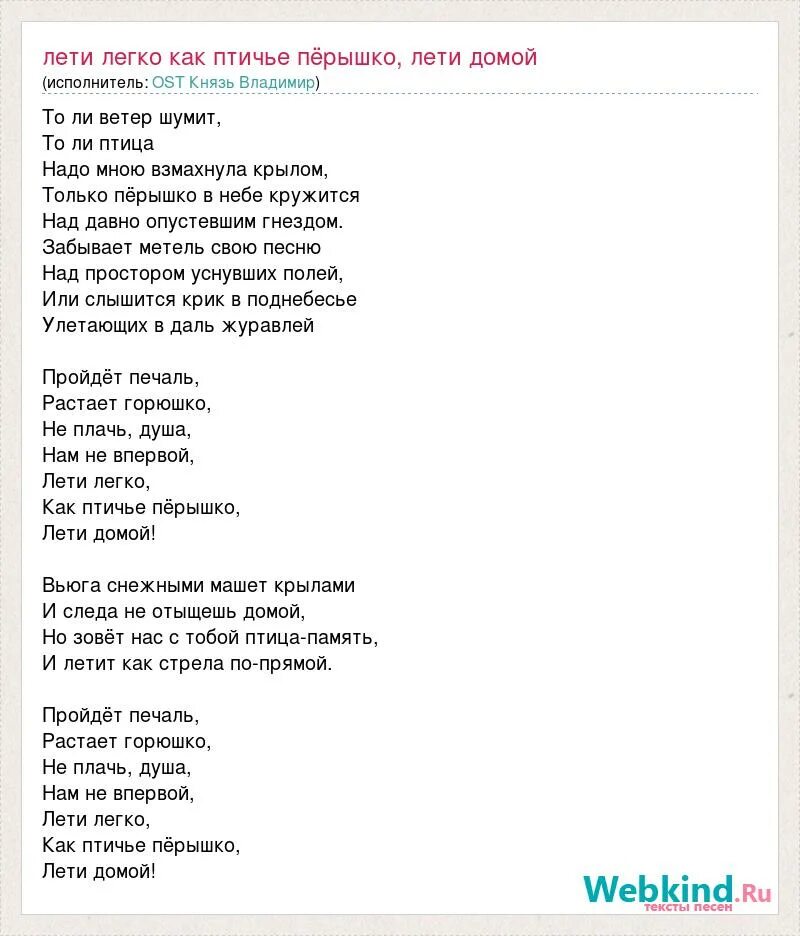 лети легко как птичье пёрышко, лети домой
(исполнитель: OST Князь Владимир)

То ли ветер шумит,
То ли птица
Надо мною взмахнула крылом,
Только пёрышко в небе кружится
Над давно опустевшим гнездом.
Забывает метель свою песню
Над простором уснувших полей,
Или слышится крик в поднебесье
Улетающих в даль журавлей

Пройдёт печаль,
Растает горюшко,
Не плачь, душа,
Нам не впервой,
Лети легко,
Как птичье пёрышко,
Лети домой!

Вьюга снежными машет крылами
И следа не отыщешь домой,
Но зовёт нас с тобой птица-память,
И летит как стрела по-прямой.

Пройдёт печаль,
Растает горюшко,
Не плачь, душа,
Нам не впервой,
Лети легко,
Как птичье пёрышко,
Лети домой!

Webkind.Ru
тексты песен